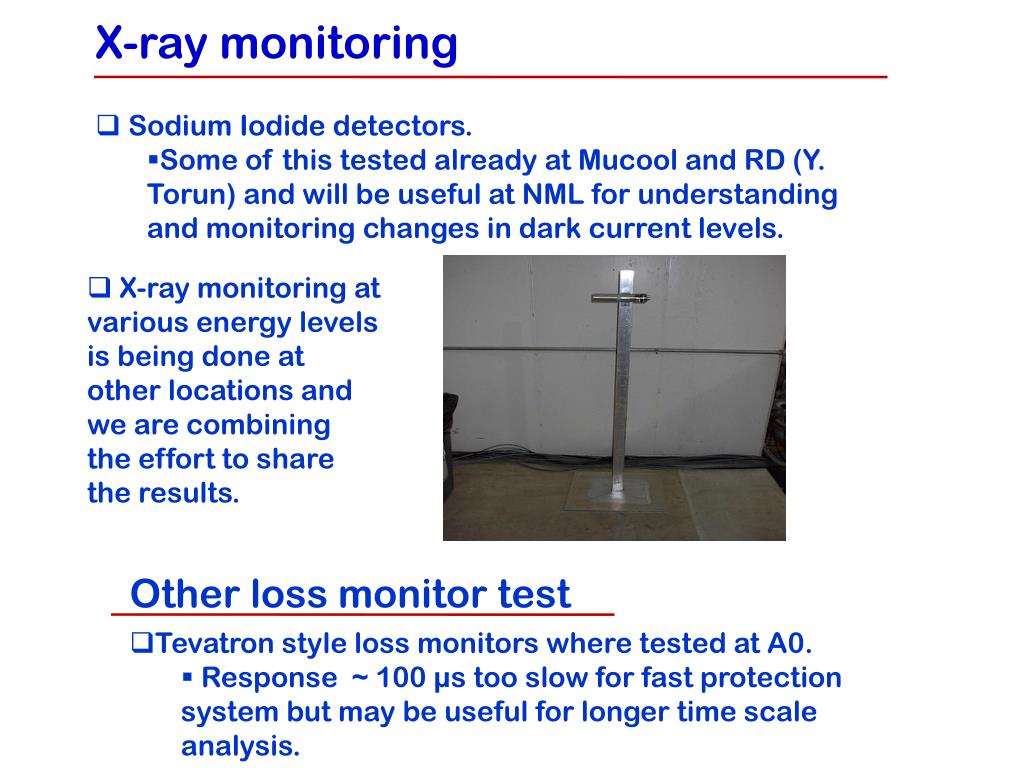 X-ray monitoring

❑ Sodium Iodide detectors.

▪Some of this tested already at Mucool and RD (Y. Torun) and will be useful at NML for understanding and monitoring changes in dark current levels.

❑ X-ray monitoring at various energy levels is being done at other locations and we are combining the effort to share the results.

Other loss monitor test

❑Tevatron style loss monitors where tested at A0.

▪ Response ~ 100 μs too slow for fast protection system but may be useful for longer time scale analysis.